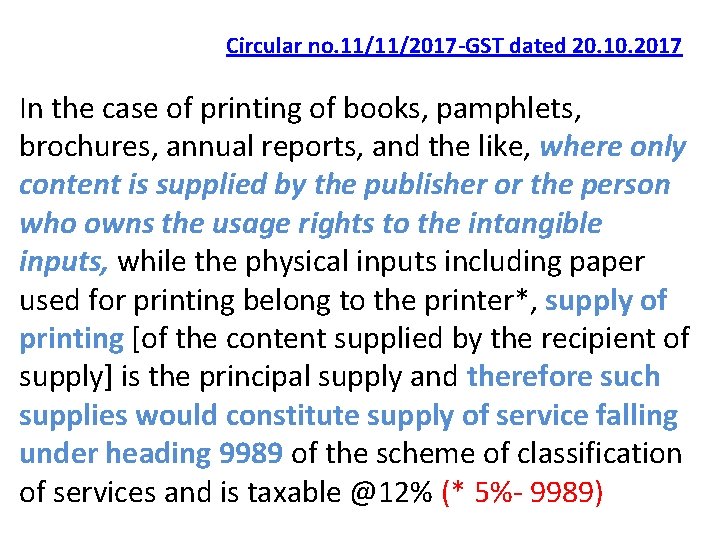 Circular no.11/11/2017-GST dated 20.10.2017

In the case of printing of books, pamphlets, brochures, annual reports, and the like, where only content is supplied by the publisher or the person who owns the usage rights to the intangible inputs, while the physical inputs including paper used for printing belong to the printer*, supply of printing [of the content supplied by the recipient of supply] is the principal supply and therefore such supplies would constitute supply of service falling under heading 9989 of the scheme of classification of services and is taxable @12% (* 5%- 9989)